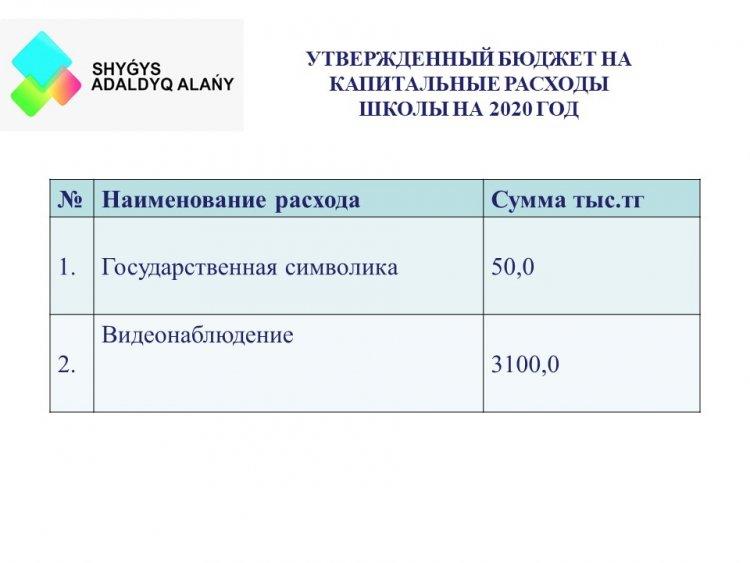 SHYǴYS ADALDYQ ALAŃY

УТВЕРЖДЕННЫЙ БЮДЖЕТ НА КАПИТАЛЬНЫЕ РАСХОДЫ ШКОЛЫ НА 2020 ГОД

| № | Наименование расхода | Сумма тыс.тг |
|---|---|---|
| 1. | Государственная символика | 50,0 |
| 2. | Видеонаблюдение | 3100,0 |